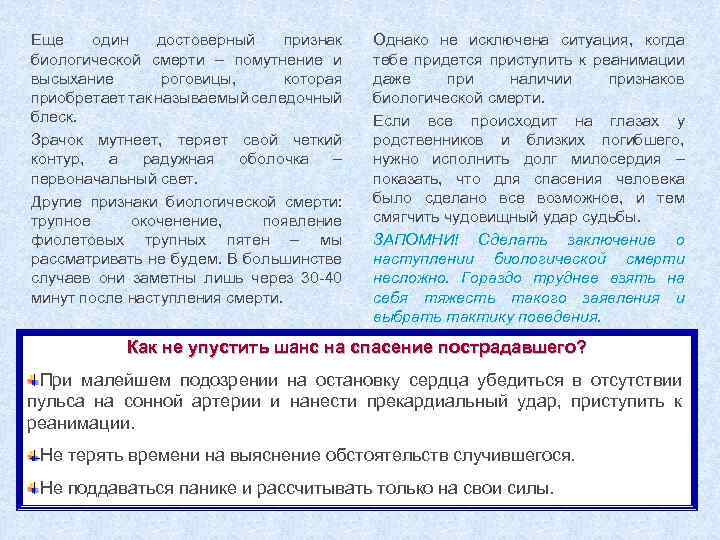 Еще один достоверный признак биологической смерти – помутнение и высыхание роговицы, которая приобретает так называемый селедочный блеск.

Зрачок мутнеет, теряет свой четкий контур, а радужная оболочка – первоначальный свет.

Другие признаки биологической смерти: трупное окоченение, появление фиолетовых трупных пятен – мы рассматривать не будем. В большинстве случаев они заметны лишь через 30-40 минут после наступления смерти.

Однако не исключена ситуация, когда тебе придется приступить к реанимации даже при наличии признаков биологической смерти.

Если все происходит на глазах у родственников и близких погибшего, нужно исполнить долг милосердия – показать, что для спасения человека было сделано все возможное, и тем смягчить чудовищный удар судьбы.

ЗАПОМНИ! Сделать заключение о наступлении биологической смерти несложно. Гораздо труднее взять на себя тяжесть такого заявления и выбрать тактику поведения.

Как не упустить шанс на спасение пострадавшего?

При малейшем подозрении на остановку сердца убедиться в отсутствии пульса на сонной артерии и нанести прекардиальный удар, приступить к реанимации.

Не терять времени на выяснение обстоятельств случившегося.

Не поддаваться панике и рассчитывать только на свои силы.